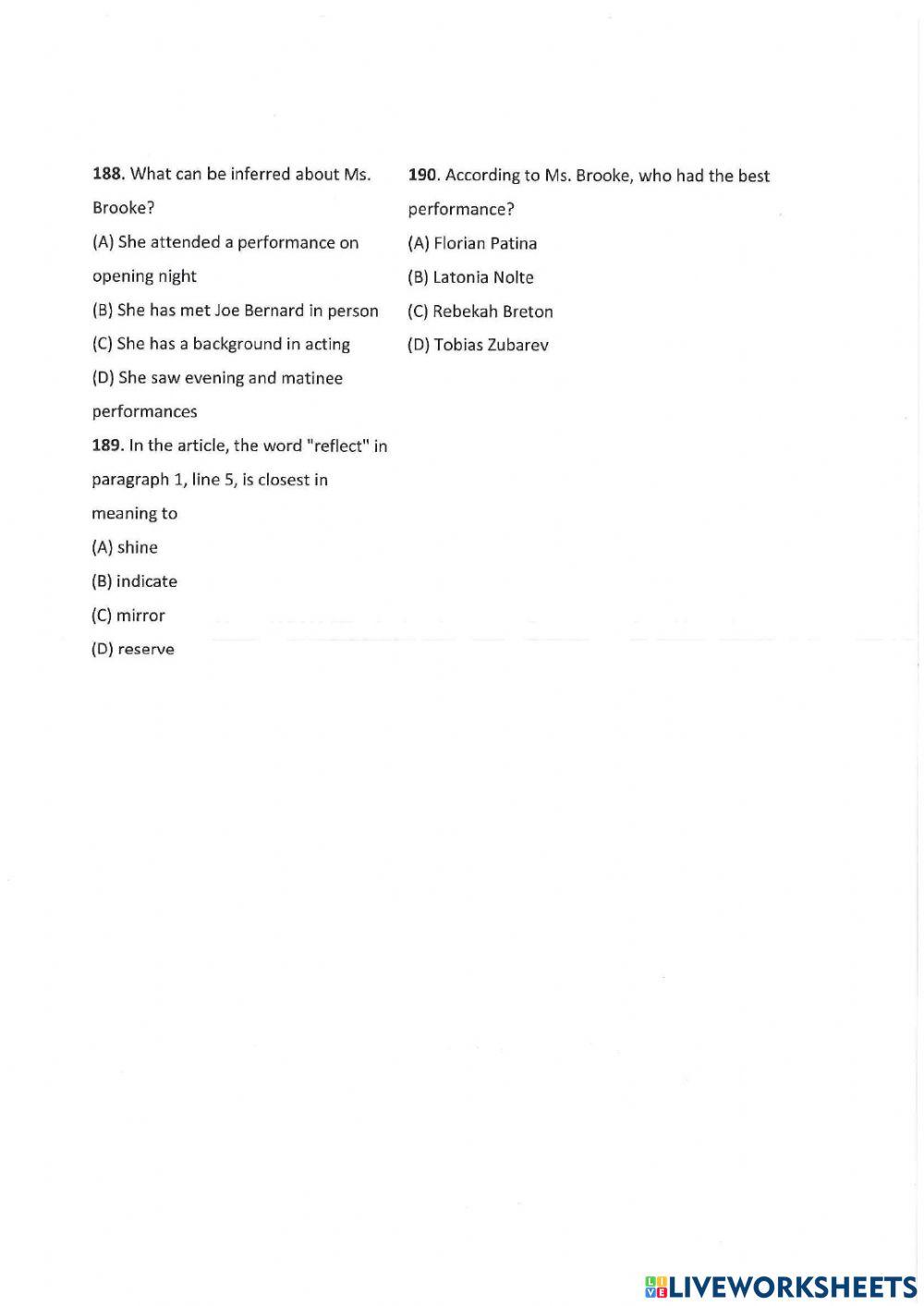 188. What can be inferred about Ms. Brooke?

(A) She attended a performance on opening night

(B) She has met Joe Bernard in person

(C) She has a background in acting

(D) She saw evening and matinee performances

189. In the article, the word "reflect" in paragraph 1, line 5, is closest in meaning to

(A) shine

(B) indicate

(C) mirror

(D) reserve

190. According to Ms. Brooke, who had the best performance?

(A) Florian Patina

(B) Latonia Nolte

(C) Rebekah Breton

(D) Tobias Zubarev

LIVEWORKSHEETS